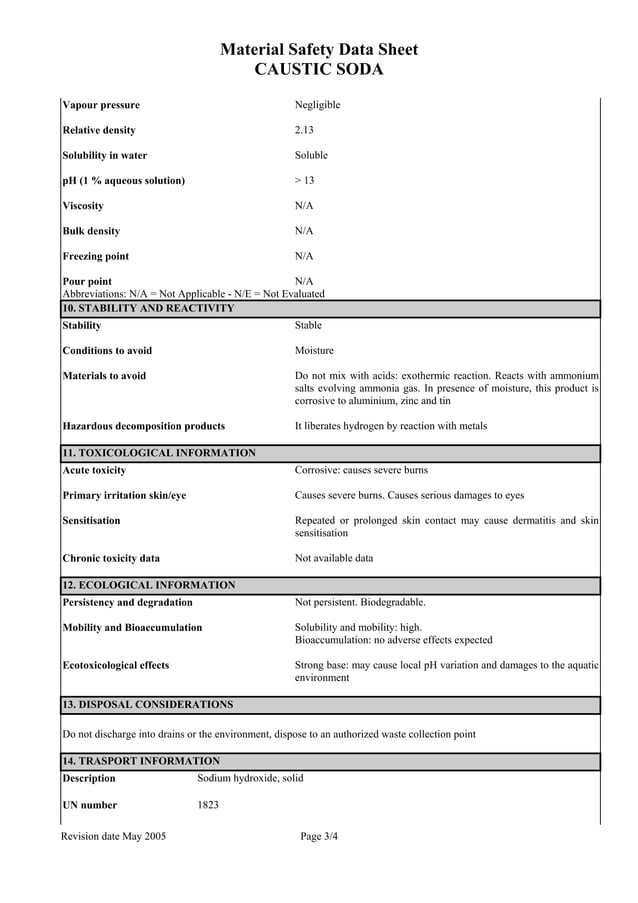 Material Safety Data Sheet
CAUSTIC SODA

| | |
|---|---|
| Vapour pressure | Negligible |
| Relative density | 2.13 |
| Solubility in water | Soluble |
| pH (1 % aqueous solution) | > 13 |
| Viscosity | N/A |
| Bulk density | N/A |
| Freezing point | N/A |
| Pour point | N/A |

Abbreviations: N/A = Not Applicable - N/E = Not Evaluated

10. STABILITY AND REACTIVITY

| | |
|---|---|
| Stability | Stable |
| Conditions to avoid | Moisture |
| Materials to avoid | Do not mix with acids: exothermic reaction. Reacts with ammonium salts evolving ammonia gas. In presence of moisture, this product is corrosive to aluminium, zinc and tin |
| Hazardous decomposition products | It liberates hydrogen by reaction with metals |

11. TOXICOLOGICAL INFORMATION

| | |
|---|---|
| Acute toxicity | Corrosive: causes severe burns |
| Primary irritation skin/eye | Causes severe burns. Causes serious damages to eyes |
| Sensitisation | Repeated or prolonged skin contact may cause dermatitis and skin sensitisation |
| Chronic toxicity data | Not available data |

12. ECOLOGICAL INFORMATION

| | |
|---|---|
| Persistency and degradation | Not persistent. Biodegradable. |
| Mobility and Bioaccumulation | Solubility and mobility: high. Bioaccumulation: no adverse effects expected |
| Ecotoxicological effects | Strong base: may cause local pH variation and damages to the aquatic environment |

13. DISPOSAL CONSIDERATIONS

Do not discharge into drains or the environment, dispose to an authorized waste collection point

14. TRASPORT INFORMATION

| | |
|---|---|
| Description | Sodium hydroxide, solid |
| UN number | 1823 |

Revision date May 2005 Page 3/4